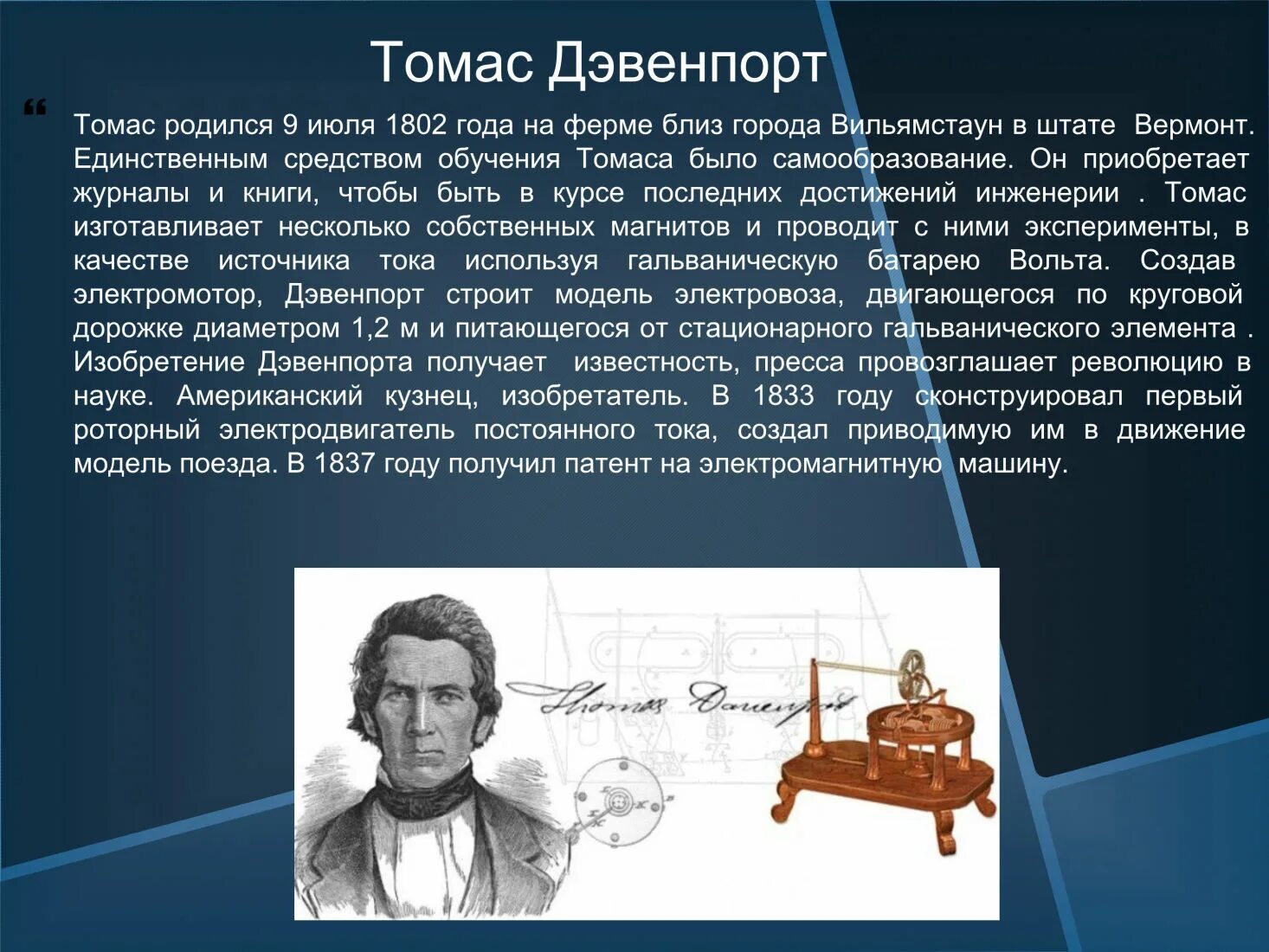 Томас Дэвенпорт

“

Томас родился 9 июля 1802 года на ферме близ города Вильямстаун в штате Вермонт. Единственным средством обучения Томаса было самообразование. Он приобретает журналы и книги, чтобы быть в курсе последних достижений инженерии . Томас изготавливает несколько собственных магнитов и проводит с ними эксперименты, в качестве источника тока используя гальваническую батарею Вольта. Создав электромотор, Дэвенпорт строит модель электровоза, двигающегося по круговой дорожке диаметром 1,2 м и питающегося от стационарного гальванического элемента . Изобретение Дэвенпорта получает известность, пресса провозглашает революцию в науке. Американский кузнец, изобретатель. В 1833 году сконструировал первый роторный электродвигатель постоянного тока, создал приводимую им в движение модель поезда. В 1837 году получил патент на электромагнитную машину.

Thomas Davenport